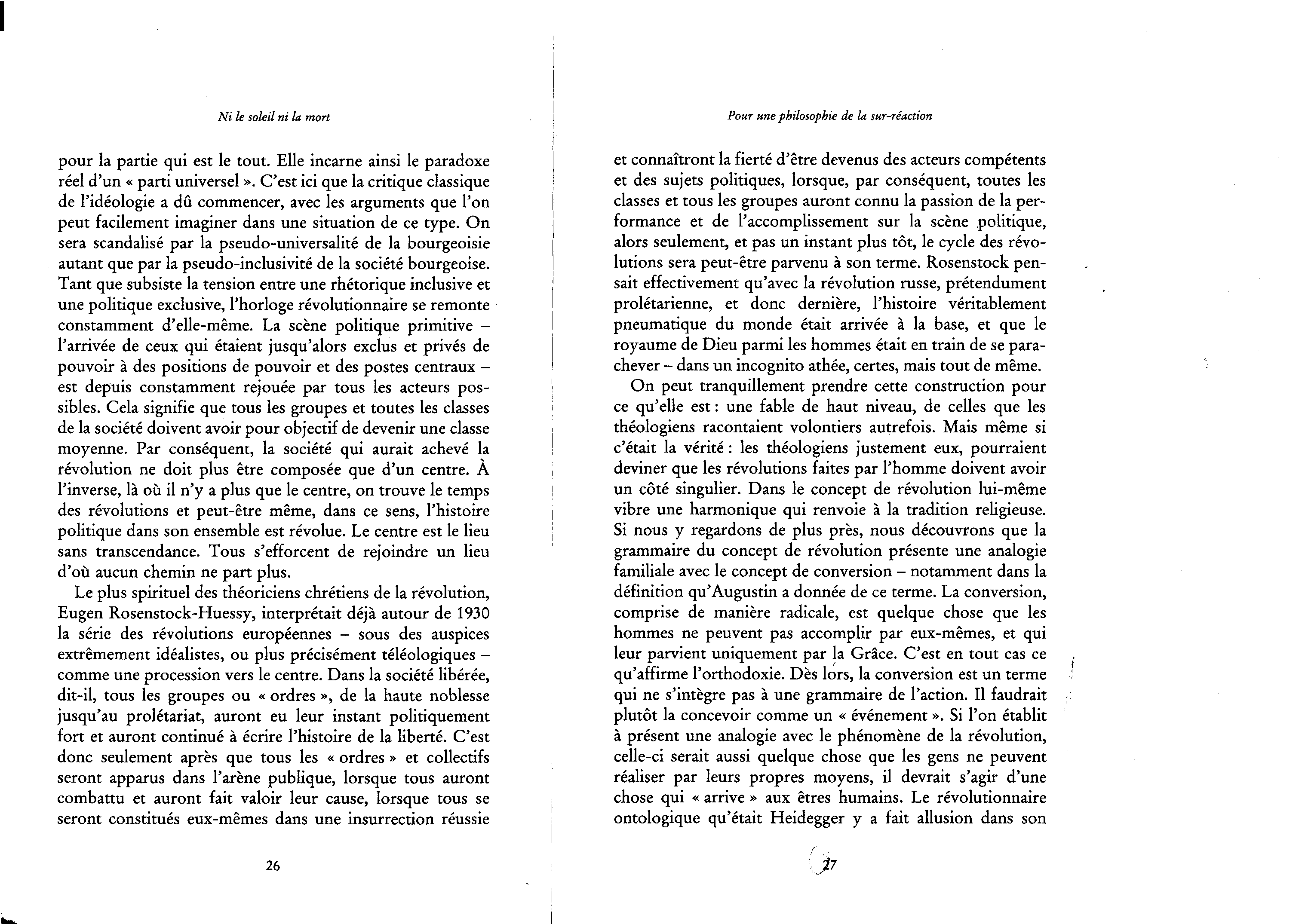 Ni le soleil ni la mort

pour la partie qui est le tout. Elle incarne ainsi le paradoxe réel d'un « parti universel ». C'est ici que la critique classique de l'idéologie a dû commencer, avec les arguments que l'on peut facilement imaginer dans une situation de ce type. On sera scandalisé par la pseudo-universalité de la bourgeoisie autant que par la pseudo-inclusivité de la société bourgeoise. Tant que subsiste la tension entre une rhétorique inclusive et une politique exclusive, l'horloge révolutionnaire se remonte constamment d'elle-même. La scène politique primitive – l'arrivée de ceux qui étaient jusqu'alors exclus et privés de pouvoir à des positions de pouvoir et des postes centraux – est depuis constamment rejouée par tous les acteurs possibles. Cela signifie que tous les groupes et toutes les classes de la société doivent avoir pour objectif de devenir une classe moyenne. Par conséquent, la société qui aurait achevé la révolution ne doit plus être composée que d'un centre. À l'inverse, là où il n'y a plus que le centre, on trouve le temps des révolutions et peut-être même, dans ce sens, l'histoire politique dans son ensemble est révolue. Le centre est le lieu sans transcendance. Tous s'efforcent de rejoindre un lieu d'où aucun chemin ne part plus.

Le plus spirituel des théoriciens chrétiens de la révolution, Eugen Rosenstock-Huessy, interprétait déjà autour de 1930 la série des révolutions européennes – sous des auspices extrêmement idéalistes, ou plus précisément téléologiques – comme une procession vers le centre. Dans la société libérée, dit-il, tous les groupes ou « ordres », de la haute noblesse jusqu'au prolétariat, auront eu leur instant politiquement fort et auront continué à écrire l'histoire de la liberté. C'est donc seulement après que tous les « ordres » et collectifs seront apparus dans l'arène publique, lorsque tous auront combattu et auront fait valoir leur cause, lorsque tous se seront constitués eux-mêmes dans une insurrection réussie

26

Pour une philosophie de la sur-réaction

et connaîtront la fierté d'être devenus des acteurs compétents et des sujets politiques, lorsque, par conséquent, toutes les classes et tous les groupes auront connu la passion de la performance et de l'accomplissement sur la scène politique, alors seulement, et pas un instant plus tôt, le cycle des révolutions sera peut-être parvenu à son terme. Rosenstock pensait effectivement qu'avec la révolution russe, prétendument prolétarienne, et donc dernière, l'histoire véritablement pneumatique du monde était arrivée à la base, et que le royaume de Dieu parmi les hommes était en train de se parachever – dans un incognito athée, certes, mais tout de même.

On peut tranquillement prendre cette construction pour ce qu'elle est : une fable de haut niveau, de celles que les théologiens racontaient volontiers autrefois. Mais même si c'était la vérité : les théologiens justement eux, pourraient deviner que les révolutions faites par l'homme doivent avoir un côté singulier. Dans le concept de révolution lui-même vibre une harmonique qui renvoie à la tradition religieuse. Si nous y regardons de plus près, nous découvrons que la grammaire du concept de révolution présente une analogie familiale avec le concept de conversion – notamment dans la définition qu'Augustin a donnée de ce terme. La conversion, comprise de manière radicale, est quelque chose que les hommes ne peuvent pas accomplir par eux-mêmes, et qui leur parvient uniquement par la Grâce. C'est en tout cas ce qu'affirme l'orthodoxie. Dès lors, la conversion est un terme qui ne s'intègre pas à une grammaire de l'action. Il faudrait plutôt la concevoir comme un « événement ». Si l'on établit à présent une analogie avec le phénomène de la révolution, celle-ci serait aussi quelque chose que les gens ne peuvent réaliser par leurs propres moyens, il devrait s'agir d'une chose qui « arrive » aux êtres humains. Le révolutionnaire ontologique qu'était Heidegger y a fait allusion dans son

27